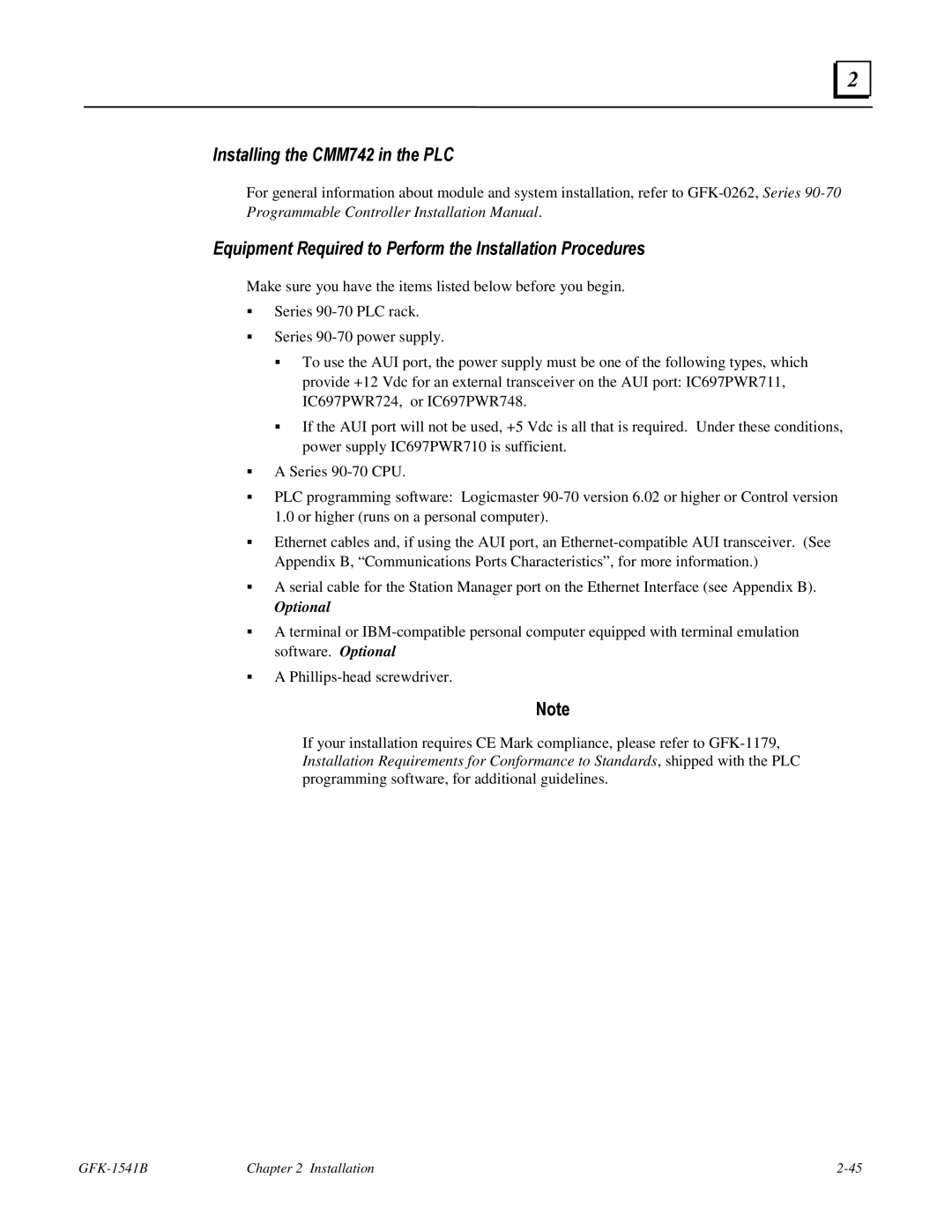 2

Installing the CMM742 in the PLC

For general information about module and system installation, refer to GFK-0262, Series 90-70 Programmable Controller Installation Manual.

Equipment Required to Perform the Installation Procedures

Make sure you have the items listed below before you begin.

▪ Series 90-70 PLC rack.

▪ Series 90-70 power supply.

▪ To use the AUI port, the power supply must be one of the following types, which provide +12 Vdc for an external transceiver on the AUI port: IC697PWR711, IC697PWR724, or IC697PWR748.

▪ If the AUI port will not be used, +5 Vdc is all that is required. Under these conditions, power supply IC697PWR710 is sufficient.

▪ A Series 90-70 CPU.

▪ PLC programming software: Logicmaster 90-70 version 6.02 or higher or Control version 1.0 or higher (runs on a personal computer).

▪ Ethernet cables and, if using the AUI port, an Ethernet-compatible AUI transceiver. (See Appendix B, “Communications Ports Characteristics”, for more information.)

▪ A serial cable for the Station Manager port on the Ethernet Interface (see Appendix B). Optional

▪ A terminal or IBM-compatible personal computer equipped with terminal emulation software. Optional

▪ A Phillips-head screwdriver.

Note

If your installation requires CE Mark compliance, please refer to GFK-1179, Installation Requirements for Conformance to Standards, shipped with the PLC programming software, for additional guidelines.

GFK-1541B Chapter 2 Installation 2-45